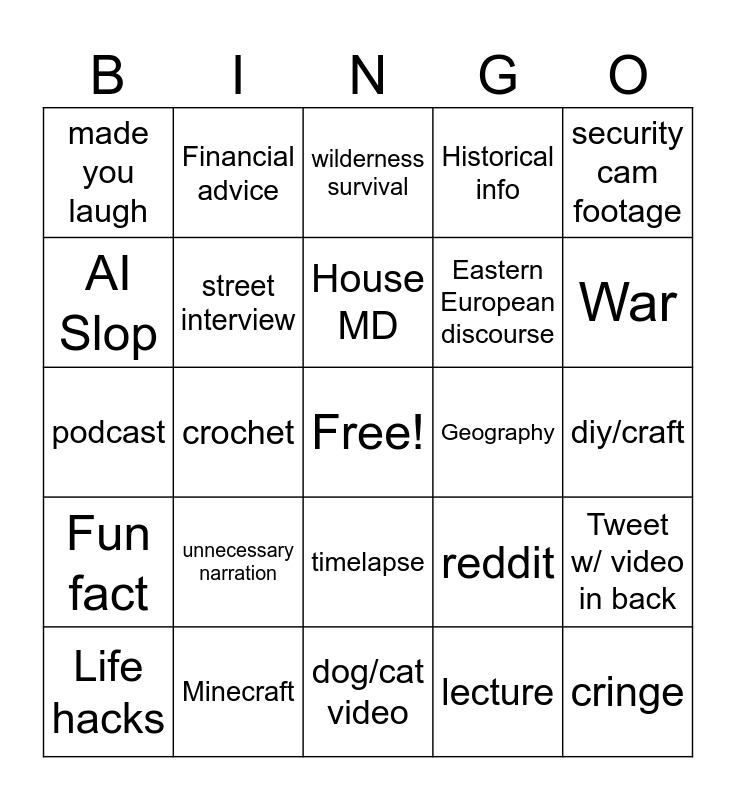 | B | I | N | G | O |
|---|---|---|---|---|
| made you laugh | Financial advice | wilderness survival | Historical info | security cam footage |
| AI Slop | street interview | House MD | Eastern European discourse | War |
| podcast | crochet | Free! | Geography | diy/craft |
| Fun fact | unnecessary narration | timelapse | reddit | Tweet w/ video in back |
| Life hacks | Minecraft | dog/cat video | lecture | cringe |